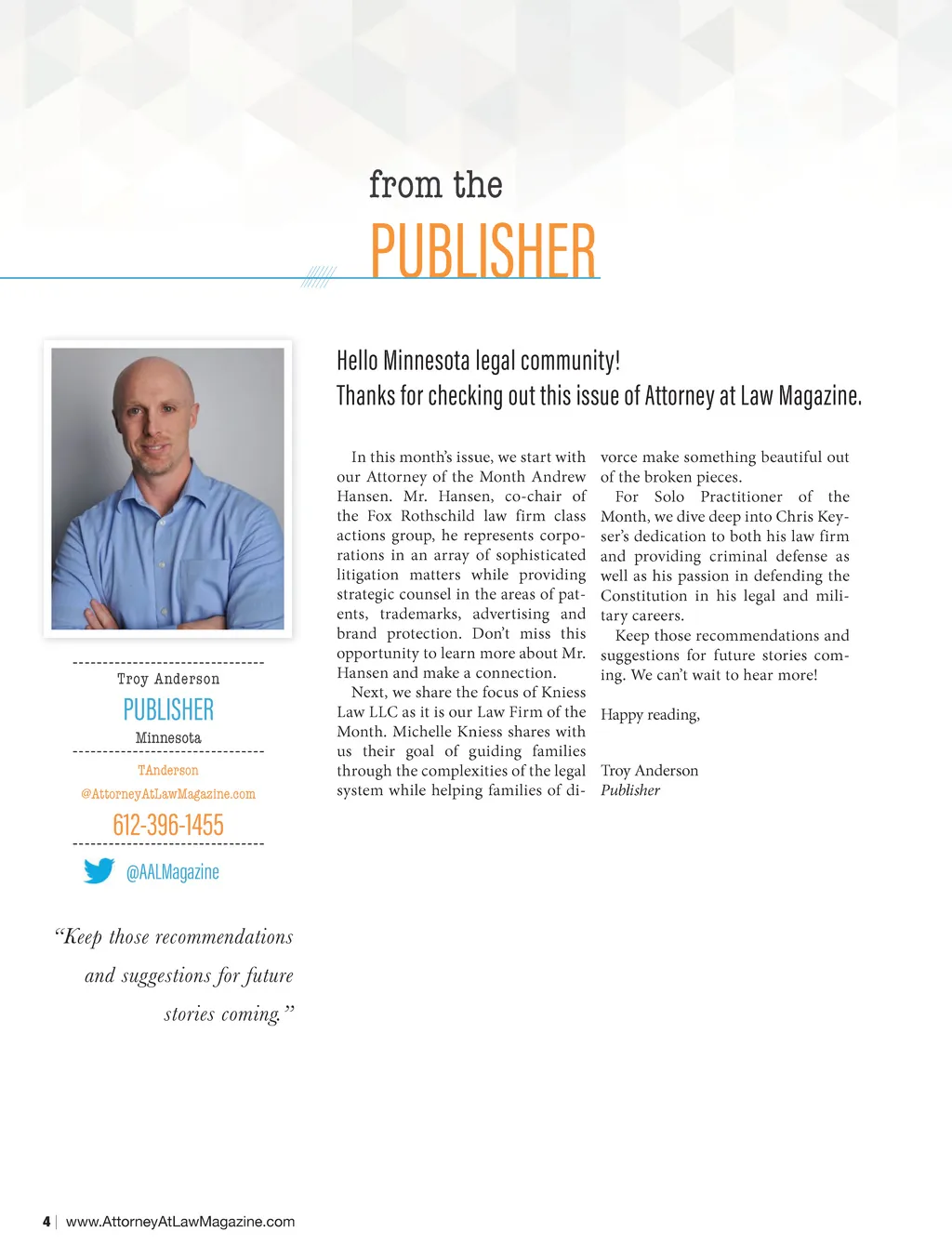 from the
PUBLISHER

Troy Anderson
PUBLISHER
Minnesota

TAnderson
@AttorneyAtLawMagazine.com

612-396-1455

@AALMagazine

"Keep those recommendations and suggestions for future stories coming."

Hello Minnesota legal community!
Thanks for checking out this issue of Attorney at Law Magazine.

In this month's issue, we start with our Attorney of the Month Andrew Hansen. Mr. Hansen, co-chair of the Fox Rothschild law firm class actions group, he represents corporations in an array of sophisticated litigation matters while providing strategic counsel in the areas of patents, trademarks, advertising and brand protection. Don't miss this opportunity to learn more about Mr. Hansen and make a connection.

Next, we share the focus of Kniess Law LLC as it is our Law Firm of the Month. Michelle Kniess shares with us their goal of guiding families through the complexities of the legal system while helping families of divorce make something beautiful out of the broken pieces.

For Solo Practitioner of the Month, we dive deep into Chris Keyser's dedication to both his law firm and providing criminal defense as well as his passion in defending the Constitution in his legal and military careers.

Keep those recommendations and suggestions for future stories coming. We can't wait to hear more!

Happy reading,

Troy Anderson
Publisher

4 | www.AttorneyAtLawMagazine.com